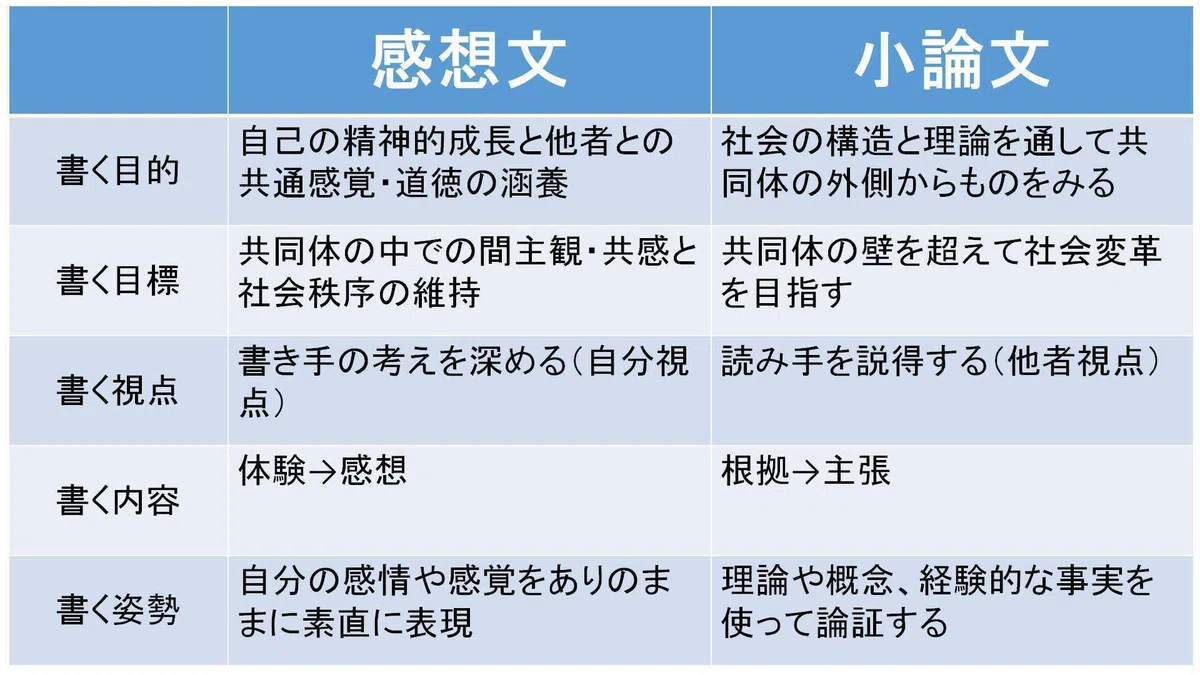 |  | 感想文 | 小論文 |
|---|---|---|
| 書く目的 | 自己の精神的成長と他者との共通感覚・道徳の涵養 | 社会の構造と理論を通して共同体の外側からものをみる |
| 書く目標 | 共同体の中での間主観・共感と社会秩序の維持 | 共同体の壁を超えて社会変革を目指す |
| 書く視点 | 書き手の考えを深める(自分視点) | 読み手を説得する(他者視点) |
| 書く内容 | 体験→感想 | 根拠→主張 |
| 書く姿勢 | 自分の感情や感覚をありのままに素直に表現 | 理論や概念、経験的な事実を使って論証する |